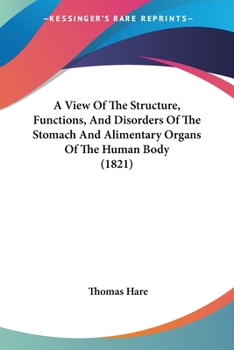 —KESSINGER'S RARE REPRINTS—

A View Of The Structure, Functions, And Disorders Of The Stomach And Alimentary Organs Of The Human Body (1821)

Thomas Hare